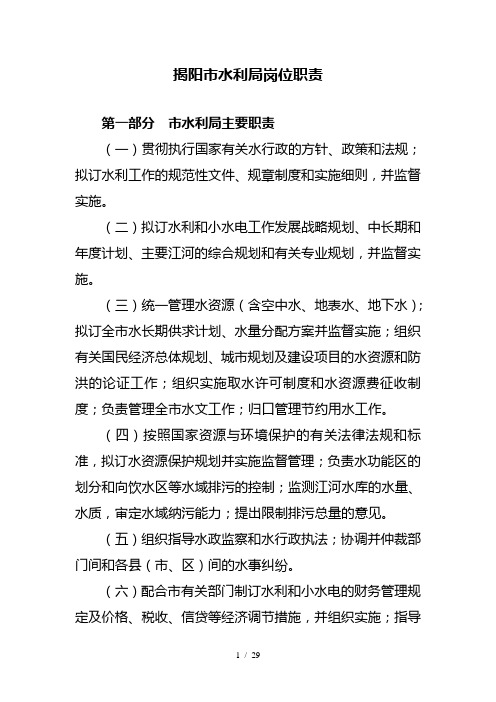 揭阳市水利局岗位职责

第一部分　市水利局主要职责

（一）贯彻执行国家有关水行政的方针、政策和法规；拟订水利工作的规范性文件、规章制度和实施细则，并监督实施。

（二）拟订水利和小水电工作发展战略规划、中长期和年度计划、主要江河的综合规划和有关专业规划，并监督实施。

（三）统一管理水资源（含空中水、地表水、地下水）；拟订全市水长期供求计划、水量分配方案并监督实施；组织有关国民经济总体规划、城市规划及建设项目的水资源和防洪的论证工作；组织实施取水许可制度和水资源费征收制度；负责管理全市水文工作；归口管理节约用水工作。

（四）按照国家资源与环境保护的有关法律法规和标准，拟订水资源保护规划并实施监督管理；负责水功能区的划分和向饮水区等水域排污的控制；监测江河水库的水量、水质，审定水域纳污能力；提出限制排污总量的意见。

（五）组织指导水政监察和水行政执法；协调并仲裁部门间和各县（市、区）间的水事纠纷。

（六）配合市有关部门制订水利和小水电的财务管理规定及价格、税收、信贷等经济调节措施，并组织实施；指导

1 / 29